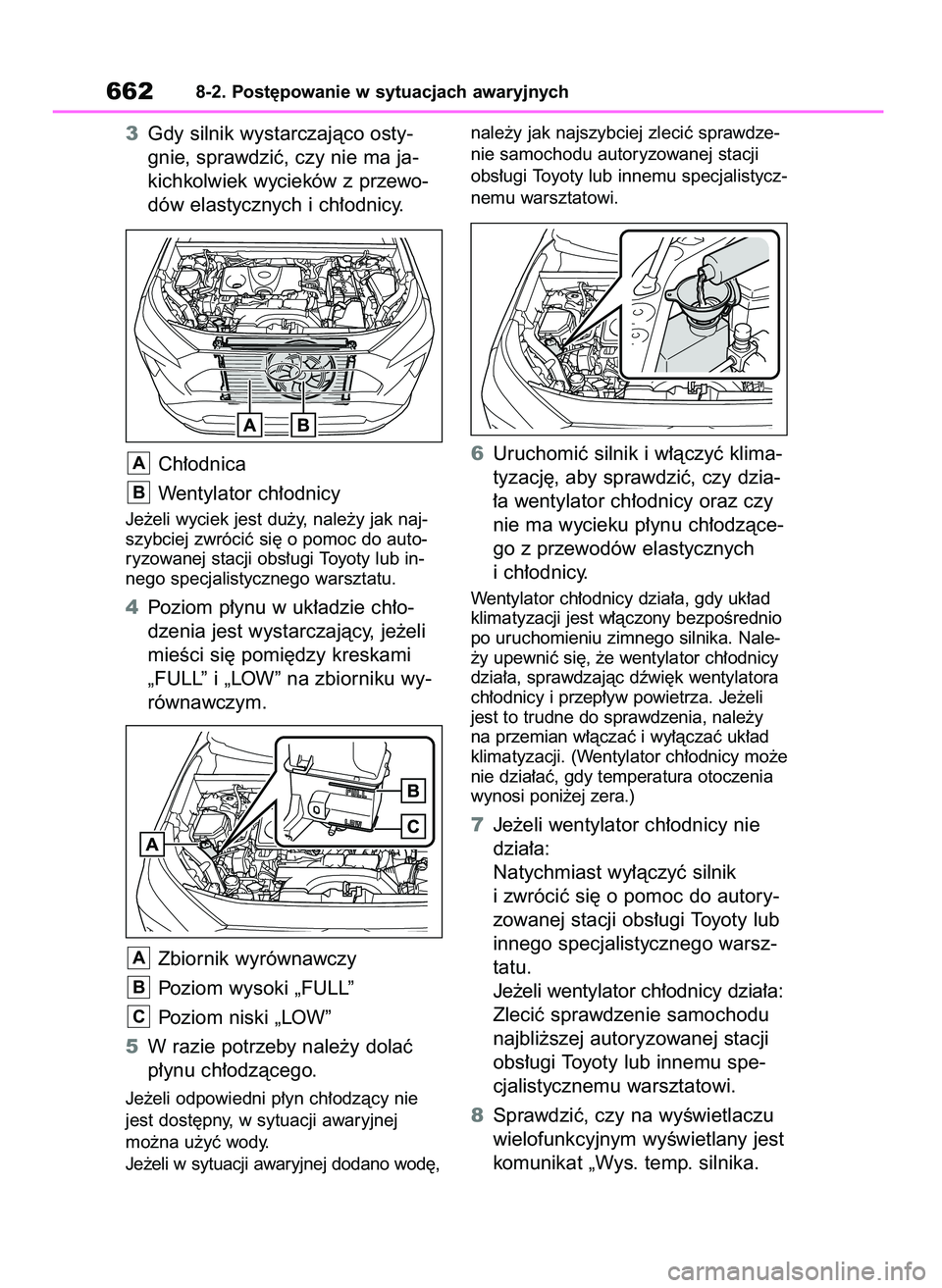 662 8-2. Postępowanie w sytuacjach awaryjnych

3 Gdy silnik wystarczająco ostygnie, sprawdzić, czy nie ma jakichkolwiek wycieków z przewodów elastycznych i chłodnicy.

A B

A Chłodnica
B Wentylator chłodnicy

Jeżeli wyciek jest duży, należy jak najszybciej zwrócić się o pomoc do autoryzowanej stacji obsługi Toyoty lub innego specjalistycznego warsztatu.

4 Poziom płynu w układzie chłodzenia jest wystarczający, jeżeli mieści się pomiędzy kreskami „FULL” i „LOW” na zbiorniku wyrównawczym.

A B C FULL LOW

A Zbiornik wyrównawczy
B Poziom wysoki „FULL”
C Poziom niski „LOW”

5 W razie potrzeby należy dolać płynu chłodzącego.

Jeżeli odpowiedni płyn chłodzący nie jest dostępny, w sytuacji awaryjnej można użyć wody.
Jeżeli w sytuacji awaryjnej dodano wodę, należy jak najszybciej zlecić sprawdzenie samochodu autoryzowanej stacji obsługi Toyoty lub innemu specjalistycznemu warsztatowi.

6 Uruchomić silnik i włączyć klimatyzację, aby sprawdzić, czy działa wentylator chłodnicy oraz czy nie ma wycieku płynu chłodzącego z przewodów elastycznych i chłodnicy.

Wentylator chłodnicy działa, gdy układ klimatyzacji jest włączony bezpośrednio po uruchomieniu zimnego silnika. Należy upewnić się, że wentylator chłodnicy działa, sprawdzając dźwięk wentylatora chłodnicy i przepływ powietrza. Jeżeli jest to trudne do sprawdzenia, należy na przemian włączać i wyłączać układ klimatyzacji. (Wentylator chłodnicy może nie działać, gdy temperatura otoczenia wynosi poniżej zera.)

7 Jeżeli wentylator chłodnicy nie działa:
Natychmiast wyłączyć silnik i zwrócić się o pomoc do autoryzowanej stacji obsługi Toyoty lub innego specjalistycznego warsztatu.
Jeżeli wentylator chłodnicy działa:
Zlecić sprawdzenie samochodu najbliższej autoryzowanej stacji obsługi Toyoty lub innemu specjalistycznemu warsztatowi.

8 Sprawdzić, czy na wyświetlaczu wielofunkcyjnym wyświetlany jest komunikat „Wys. temp. silnika.

carmanualsonline.info